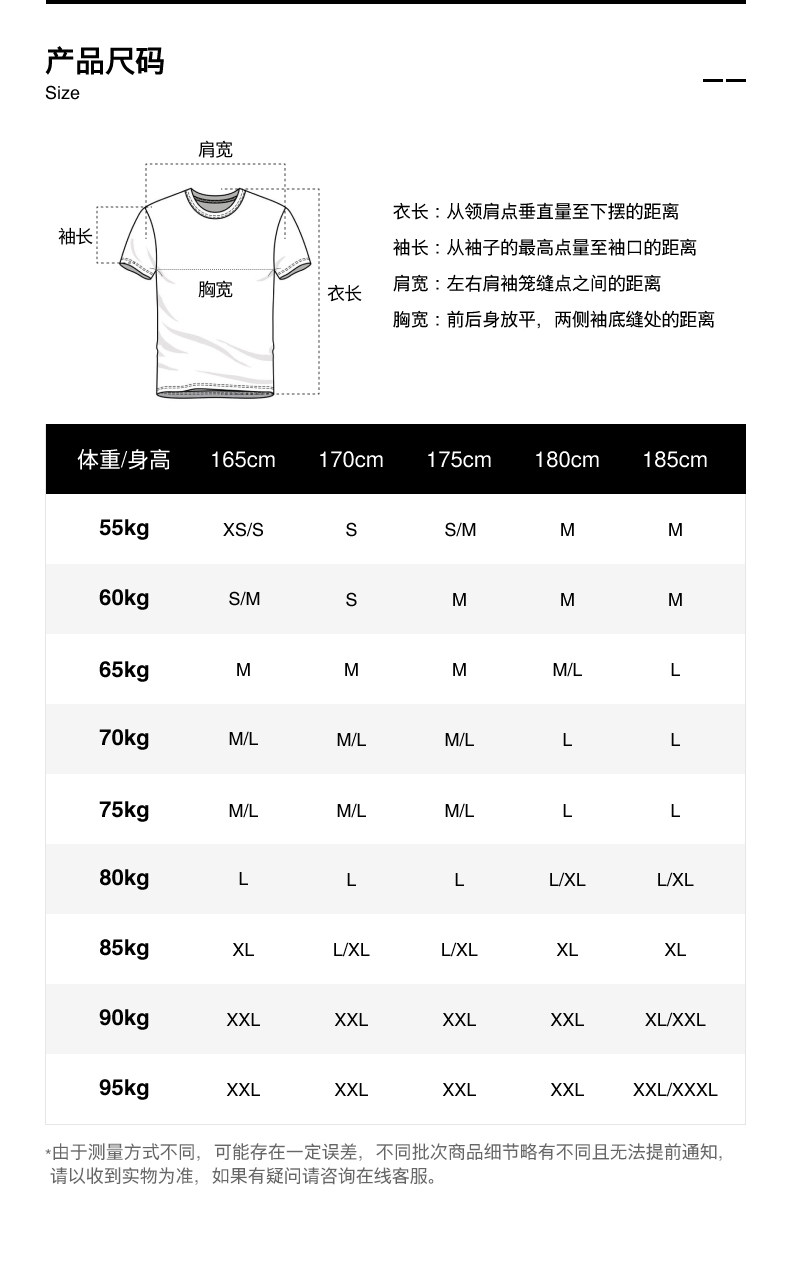 产品尺码
Size

肩宽
袖长
胸宽
衣长

衣长：从领肩点垂直量至下摆的距离
袖长：从袖子的最高点量至袖口的距离
肩宽：左右肩袖笼缝点之间的距离
胸宽：前后身放平，两侧袖底缝处的距离

| 体重/身高 | 165cm | 170cm | 175cm | 180cm | 185cm |
|---|---|---|---|---|---|
| 55kg | XS/S | S | S/M | M | M |
| 60kg | S/M | S | M | M | M |
| 65kg | M | M | M | M/L | L |
| 70kg | M/L | M/L | M/L | L | L |
| 75kg | M/L | M/L | M/L | L | L |
| 80kg | L | L | L | L/XL | L/XL |
| 85kg | XL | L/XL | L/XL | XL | XL |
| 90kg | XXL | XXL | XXL | XXL | XL/XXL |
| 95kg | XXL | XXL | XXL | XXL | XXL/XXXL |

*由于测量方式不同，可能存在一定误差，不同批次商品细节略有不同且无法提前通知，请以收到实物为准，如果有疑问请咨询在线客服。